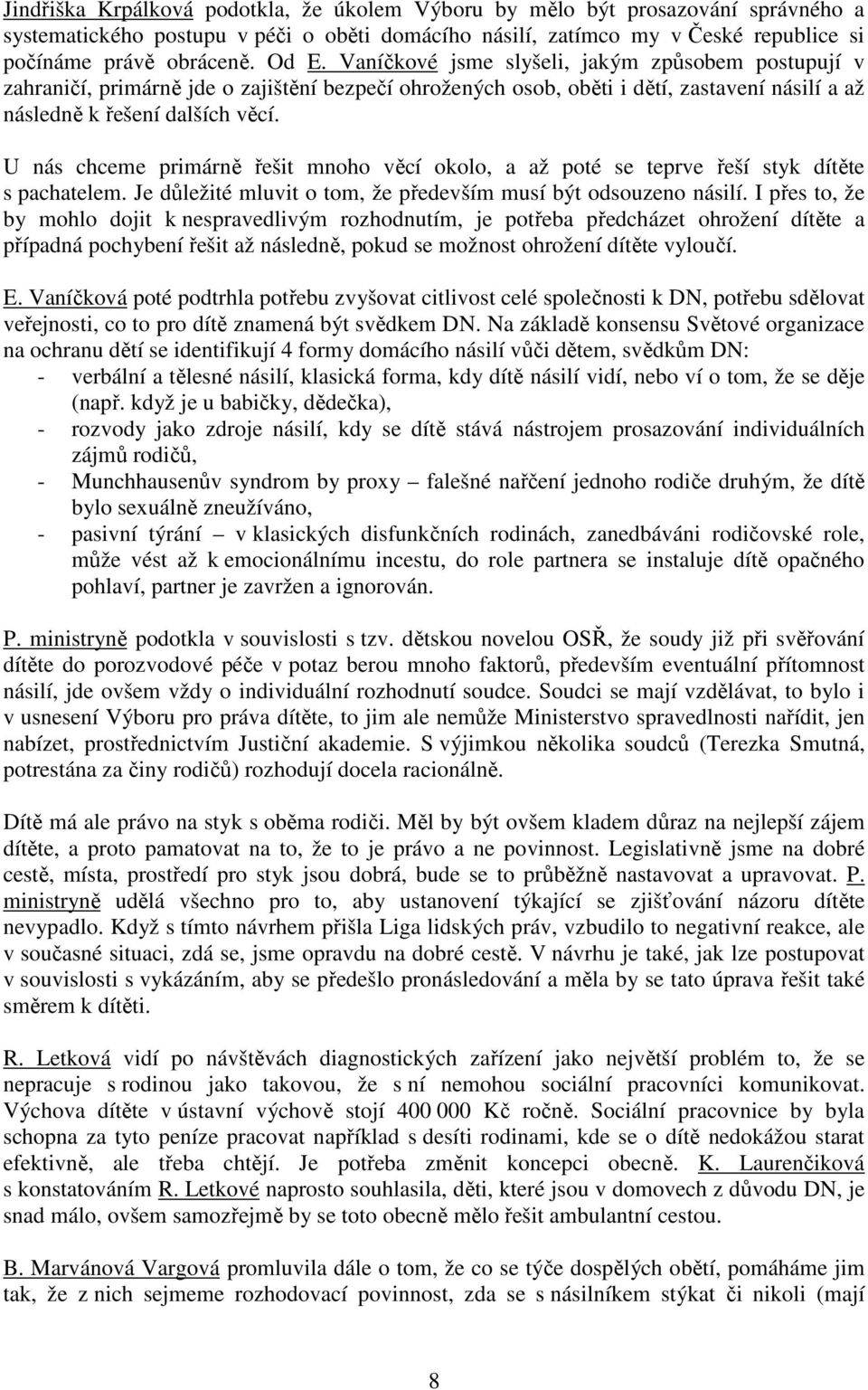 Jindřiška Krpálková podotkla, že úkolem Výboru by mělo být prosazování správného a systematického postupu v péči o oběti domácího násilí, zatímco my v České republice si počínáme právě obráceně. Od E. Vaníčkové jsme slyšeli, jakým způsobem postupují v zahraničí, primárně jde o zajištění bezpečí ohrožených osob, oběti i dětí, zastavení násilí a až následně k řešení dalších věcí.

U nás chceme primárně řešit mnoho věcí okolo, a až poté se teprve řeší styk dítěte s pachatelem. Je důležité mluvit o tom, že především musí být odsouzeno násilí. I přes to, že by mohlo dojit k nespravedlivým rozhodnutím, je potřeba předcházet ohrožení dítěte a případná pochybení řešit až následně, pokud se možnost ohrožení dítěte vyloučí.

E. Vaníčková poté podtrhla potřebu zvyšovat citlivost celé společnosti k DN, potřebu sdělovat veřejnosti, co to pro dítě znamená být svědkem DN. Na základě konsensu Světové organizace na ochranu dětí se identifikují 4 formy domácího násilí vůči dětem, svědkům DN:
- verbální a tělesné násilí, klasická forma, kdy dítě násilí vidí, nebo ví o tom, že se děje (např. když je u babičky, dědečka),
- rozvody jako zdroje násilí, kdy se dítě stává nástrojem prosazování individuálních zájmů rodičů,
- Munchhausenův syndrom by proxy – falešné nařčení jednoho rodiče druhým, že dítě bylo sexuálně zneužíváno,
- pasivní týrání – v klasických disfunkčních rodinách, zanedbáváni rodičovské role, může vést až k emocionálnímu incestu, do role partnera se instaluje dítě opačného pohlaví, partner je zavržen a ignorován.

P. ministryně podotkla v souvislosti s tzv. dětskou novelou OSŘ, že soudy již při svěřování dítěte do porozvodové péče v potaz berou mnoho faktorů, především eventuální přítomnost násilí, jde ovšem vždy o individuální rozhodnutí soudce. Soudci se mají vzdělávat, to bylo i v usnesení Výboru pro práva dítěte, to jim ale nemůže Ministerstvo spravedlnosti nařídit, jen nabízet, prostřednictvím Justiční akademie. S výjimkou několika soudců (Terezka Smutná, potrestána za činy rodičů) rozhodují docela racionálně.

Dítě má ale právo na styk s oběma rodiči. Měl by být ovšem kladem důraz na nejlepší zájem dítěte, a proto pamatovat na to, že to je právo a ne povinnost. Legislativně jsme na dobré cestě, místa, prostředí pro styk jsou dobrá, bude se to průběžně nastavovat a upravovat. P. ministryně udělá všechno pro to, aby ustanovení týkající se zjišťování názoru dítěte nevypadlo. Když s tímto návrhem přišla Liga lidských práv, vzbudilo to negativní reakce, ale v současné situaci, zdá se, jsme opravdu na dobré cestě. V návrhu je také, jak lze postupovat v souvislosti s vykázáním, aby se předešlo pronásledování a měla by se tato úprava řešit také směrem k dítěti.

R. Letková vidí po návštěvách diagnostických zařízení jako největší problém to, že se nepracuje s rodinou jako takovou, že s ní nemohou sociální pracovníci komunikovat. Výchova dítěte v ústavní výchově stojí 400 000 Kč ročně. Sociální pracovnice by byla schopna za tyto peníze pracovat například s desíti rodinami, kde se o dítě nedokážou starat efektivně, ale třeba chtějí. Je potřeba změnit koncepci obecně. K. Laurenčiková s konstatováním R. Letkové naprosto souhlasila, děti, které jsou v domovech z důvodu DN, je snad málo, ovšem samozřejmě by se toto obecně mělo řešit ambulantní cestou.

B. Marvánová Vargová promluvila dále o tom, že co se týče dospělých obětí, pomáháme jim tak, že z nich sejmeme rozhodovací povinnost, zda se s násilníkem stýkat či nikoli (mají

8